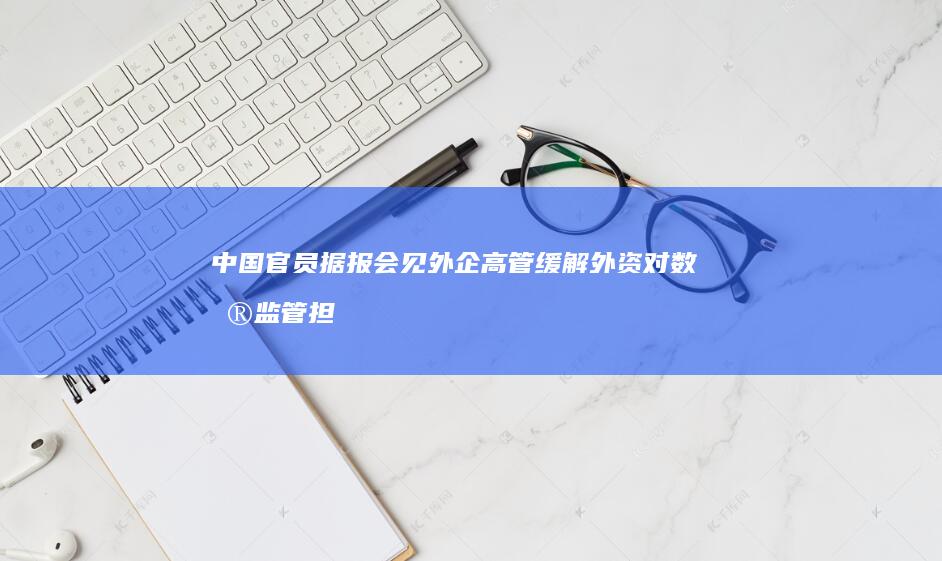 中国官员据报会见外企高管缓解外资对数®监管担